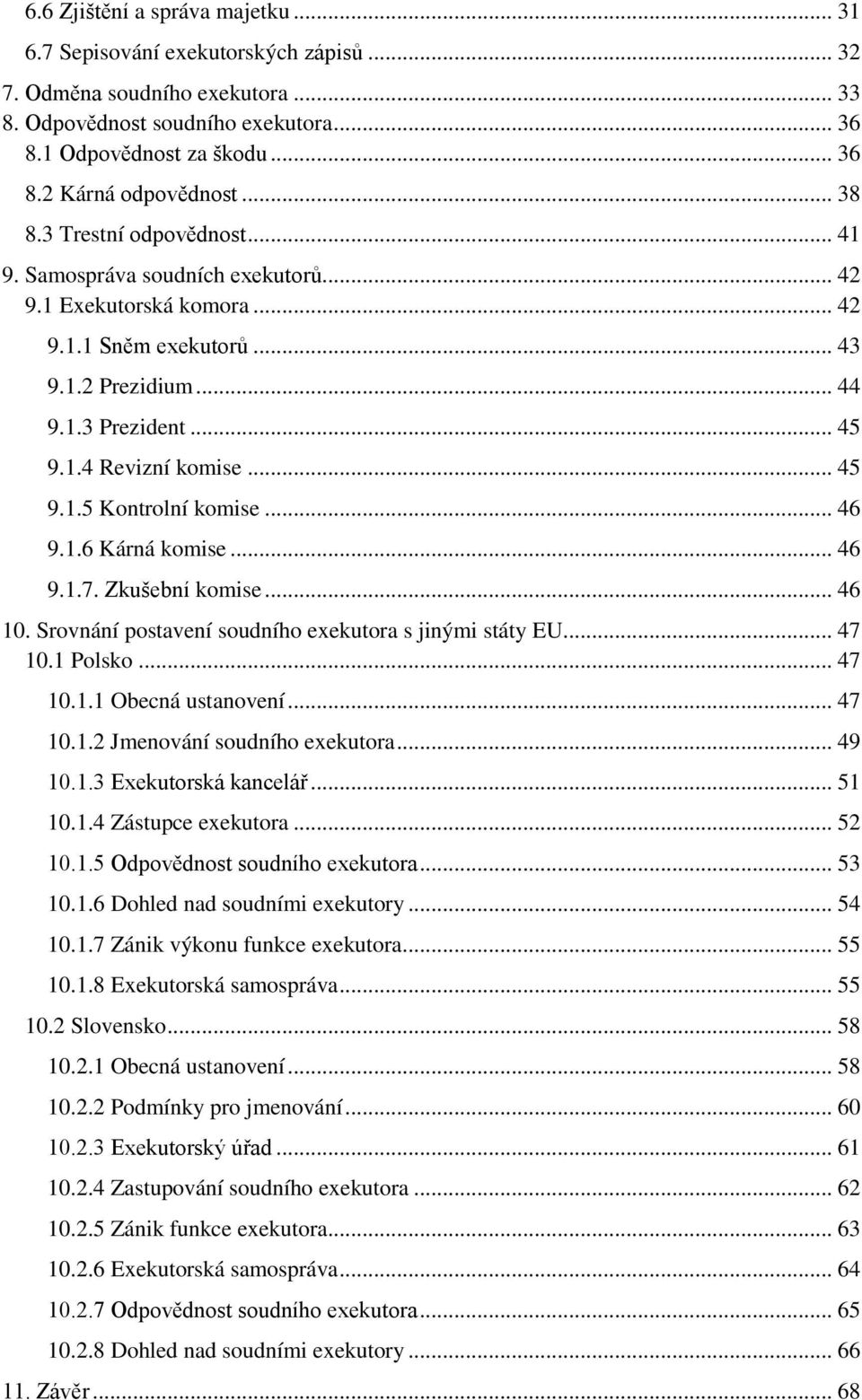 6.6 Zjištění a správa majetku ... 31
6.7 Sepisování exekutorských zápisů ... 32
7. Odměna soudního exekutora ... 33
8. Odpovědnost soudního exekutora ... 36
8.1 Odpovědnost za škodu ... 36
8.2 Kárná odpovědnost ... 38
8.3 Trestní odpovědnost ... 41
9. Samospráva soudních exekutorů ... 42
9.1 Exekutorská komora ... 42
9.1.1 Sněm exekutorů ... 43
9.1.2 Prezidium ... 44
9.1.3 Prezident ... 45
9.1.4 Revizní komise ... 45
9.1.5 Kontrolní komise ... 46
9.1.6 Kárná komise ... 46
9.1.7. Zkušební komise ... 46
10. Srovnání postavení soudního exekutora s jinými státy EU ... 47
10.1 Polsko ... 47
10.1.1 Obecná ustanovení ... 47
10.1.2 Jmenování soudního exekutora ... 49
10.1.3 Exekutorská kancelář ... 51
10.1.4 Zástupce exekutora ... 52
10.1.5 Odpovědnost soudního exekutora ... 53
10.1.6 Dohled nad soudními exekutory ... 54
10.1.7 Zánik výkonu funkce exekutora ... 55
10.1.8 Exekutorská samospráva ... 55
10.2 Slovensko ... 58
10.2.1 Obecná ustanovení ... 58
10.2.2 Podmínky pro jmenování ... 60
10.2.3 Exekutorský úřad ... 61
10.2.4 Zastupování soudního exekutora ... 62
10.2.5 Zánik funkce exekutora ... 63
10.2.6 Exekutorská samospráva ... 64
10.2.7 Odpovědnost soudního exekutora ... 65
10.2.8 Dohled nad soudními exekutory ... 66
11. Závěr ... 68